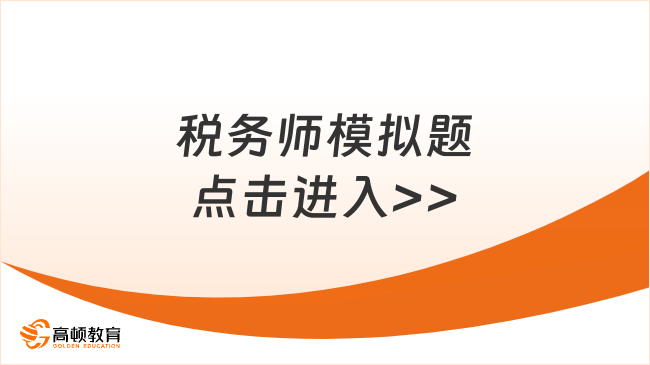 税务师模拟题
点击进入>>

高顿教育
GOLDEN EDUCATION